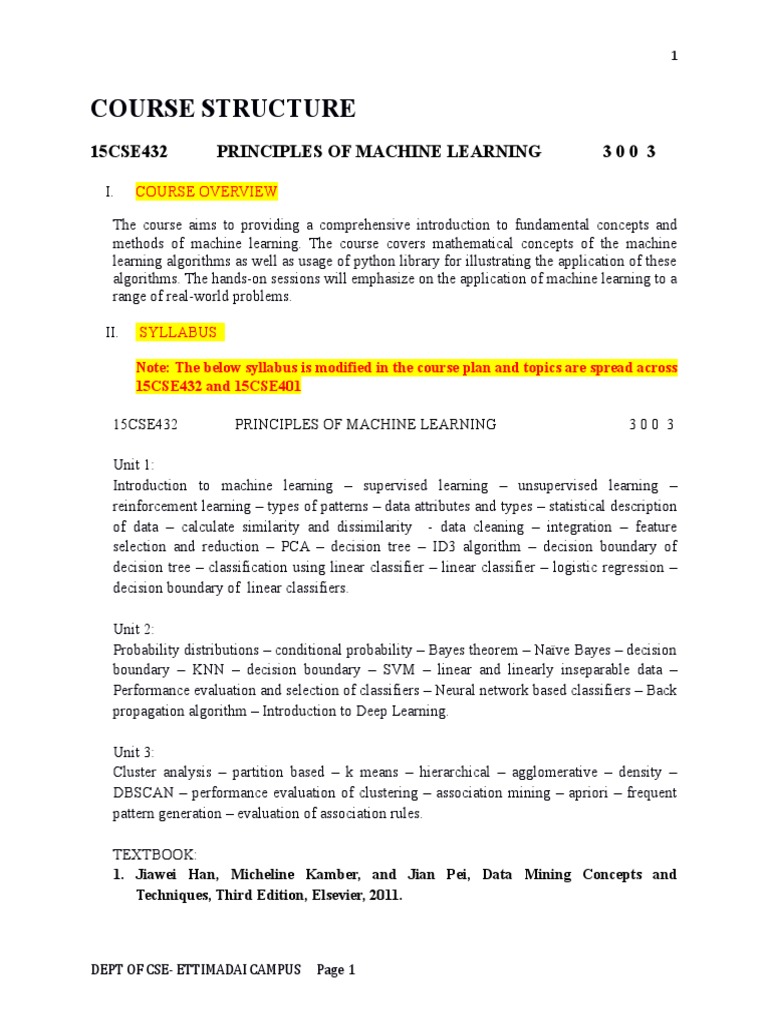 1

COURSE STRUCTURE

15CSE432 PRINCIPLES OF MACHINE LEARNING 3 0 0 3

I. COURSE OVERVIEW

The course aims to providing a comprehensive introduction to fundamental concepts and methods of machine learning. The course covers mathematical concepts of the machine learning algorithms as well as usage of python library for illustrating the application of these algorithms. The hands-on sessions will emphasize on the application of machine learning to a range of real-world problems.

II. SYLLABUS

Note: The below syllabus is modified in the course plan and topics are spread across 15CSE432 and 15CSE401

15CSE432 PRINCIPLES OF MACHINE LEARNING 3 0 0 3

Unit 1:
Introduction to machine learning – supervised learning – unsupervised learning – reinforcement learning – types of patterns – data attributes and types – statistical description of data – calculate similarity and dissimilarity - data cleaning – integration – feature selection and reduction – PCA – decision tree – ID3 algorithm – decision boundary of decision tree – classification using linear classifier – linear classifier – logistic regression – decision boundary of linear classifiers.

Unit 2:
Probability distributions – conditional probability – Bayes theorem – Naïve Bayes – decision boundary – KNN – decision boundary – SVM – linear and linearly inseparable data – Performance evaluation and selection of classifiers – Neural network based classifiers – Back propagation algorithm – Introduction to Deep Learning.

Unit 3:
Cluster analysis – partition based – k means – hierarchical – agglomerative – density – DBSCAN – performance evaluation of clustering – association mining – apriori – frequent pattern generation – evaluation of association rules.

TEXTBOOK:
1. Jiawei Han, Micheline Kamber, and Jian Pei, Data Mining Concepts and Techniques, Third Edition, Elsevier, 2011.

DEPT OF CSE- ETTIMADAI CAMPUS Page 1